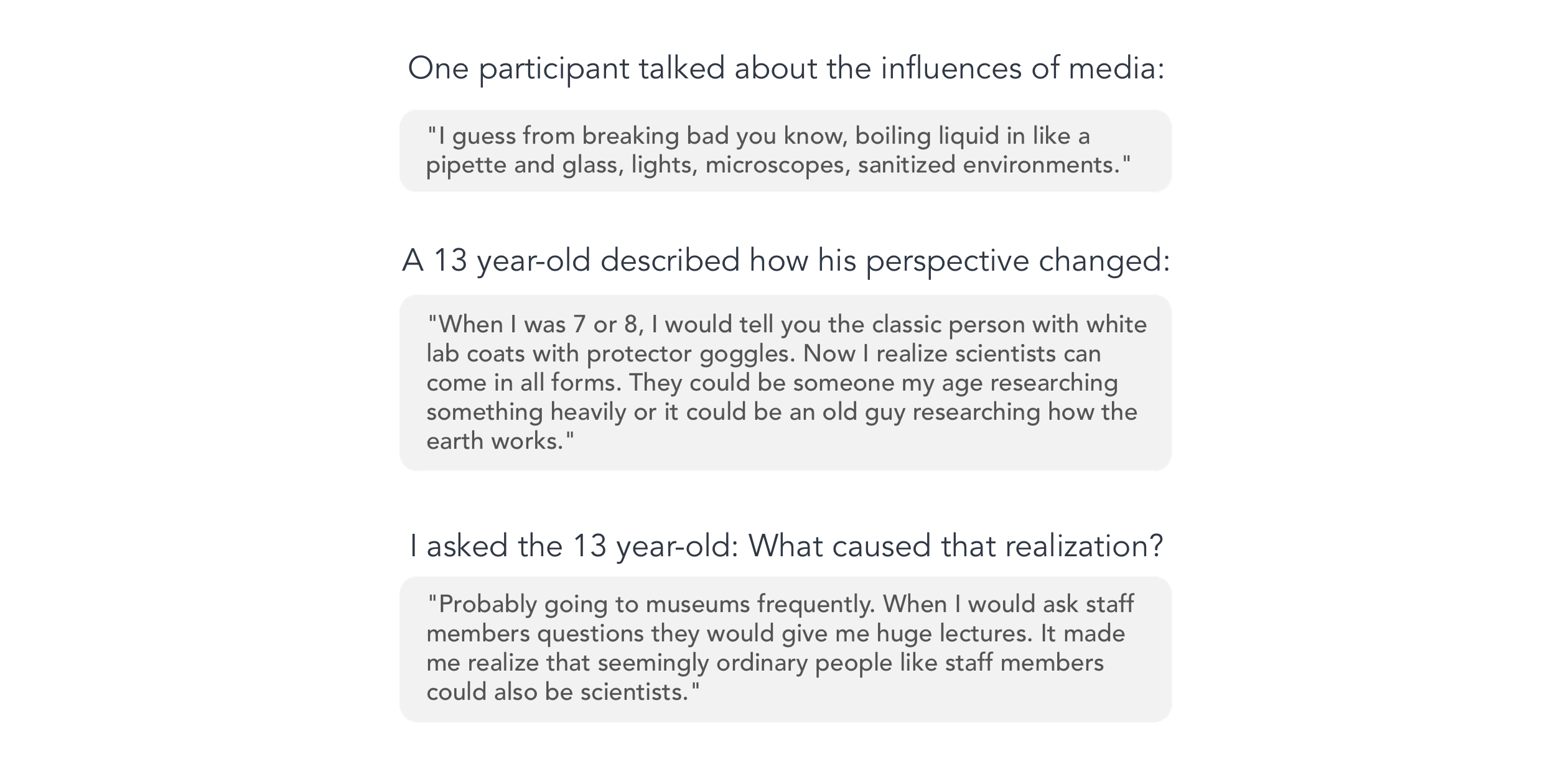 One participant talked about the influences of media:

"I guess from breaking bad you know, boiling liquid in like a pipette and glass, lights, microscopes, sanitized environments."

A 13 year-old described how his perspective changed:

"When I was 7 or 8, I would tell you the classic person with white lab coats with protector goggles. Now I realize scientists can come in all forms. They could be someone my age researching something heavily or it could be an old guy researching how the earth works."

I asked the 13 year-old: What caused that realization?

"Probably going to museums frequently. When I would ask staff members questions they would give me huge lectures. It made me realize that seemingly ordinary people like staff members could also be scientists."